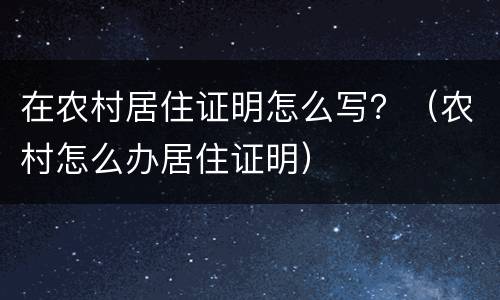 在农村居住证明怎么写？（农村怎么办居住证明）